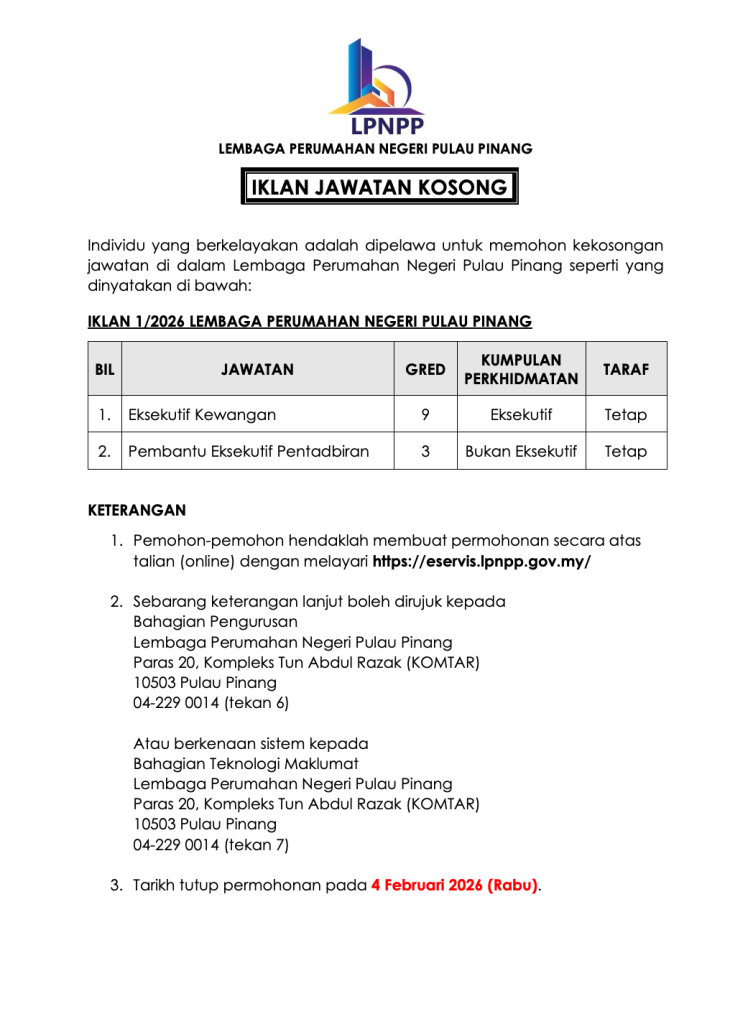 LPNPP

LEMBAGA PERUMAHAN NEGERI PULAU PINANG

IKLAN JAWATAN KOSONG

Individu yang berkelayakan adalah dipelawa untuk memohon kekosongan jawatan di dalam Lembaga Perumahan Negeri Pulau Pinang seperti yang dinyatakan di bawah:

IKLAN 1/2026 LEMBAGA PERUMAHAN NEGERI PULAU PINANG

| BIL | JAWATAN | GRED | KUMPULAN PERKHIDMATAN | TARAF |
|---|---|---|---|---|
| 1. | Eksekutif Kewangan | 9 | Eksekutif | Tetap |
| 2. | Pembantu Eksekutif Pentadbiran | 3 | Bukan Eksekutif | Tetap |

KETERANGAN

1. Pemohon-pemohon hendaklah membuat permohonan secara atas talian (online) dengan melayari https://eservis.lpnpp.gov.my/

2. Sebarang keterangan lanjut boleh dirujuk kepada
Bahagian Pengurusan
Lembaga Perumahan Negeri Pulau Pinang
Paras 20, Kompleks Tun Abdul Razak (KOMTAR)
10503 Pulau Pinang
04-229 0014 (tekan 6)

Atau berkenaan sistem kepada
Bahagian Teknologi Maklumat
Lembaga Perumahan Negeri Pulau Pinang
Paras 20, Kompleks Tun Abdul Razak (KOMTAR)
10503 Pulau Pinang
04-229 0014 (tekan 7)

3. Tarikh tutup permohonan pada 4 Februari 2026 (Rabu).